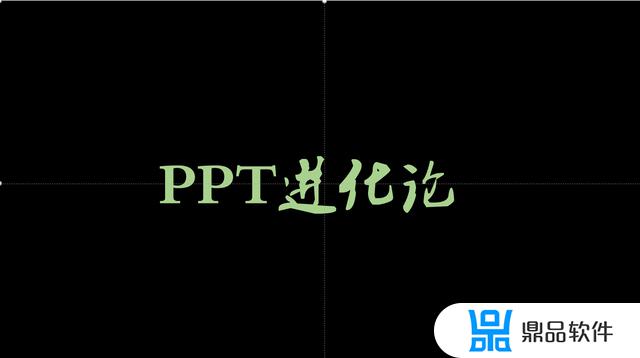 PPT进化论

鼎品软件